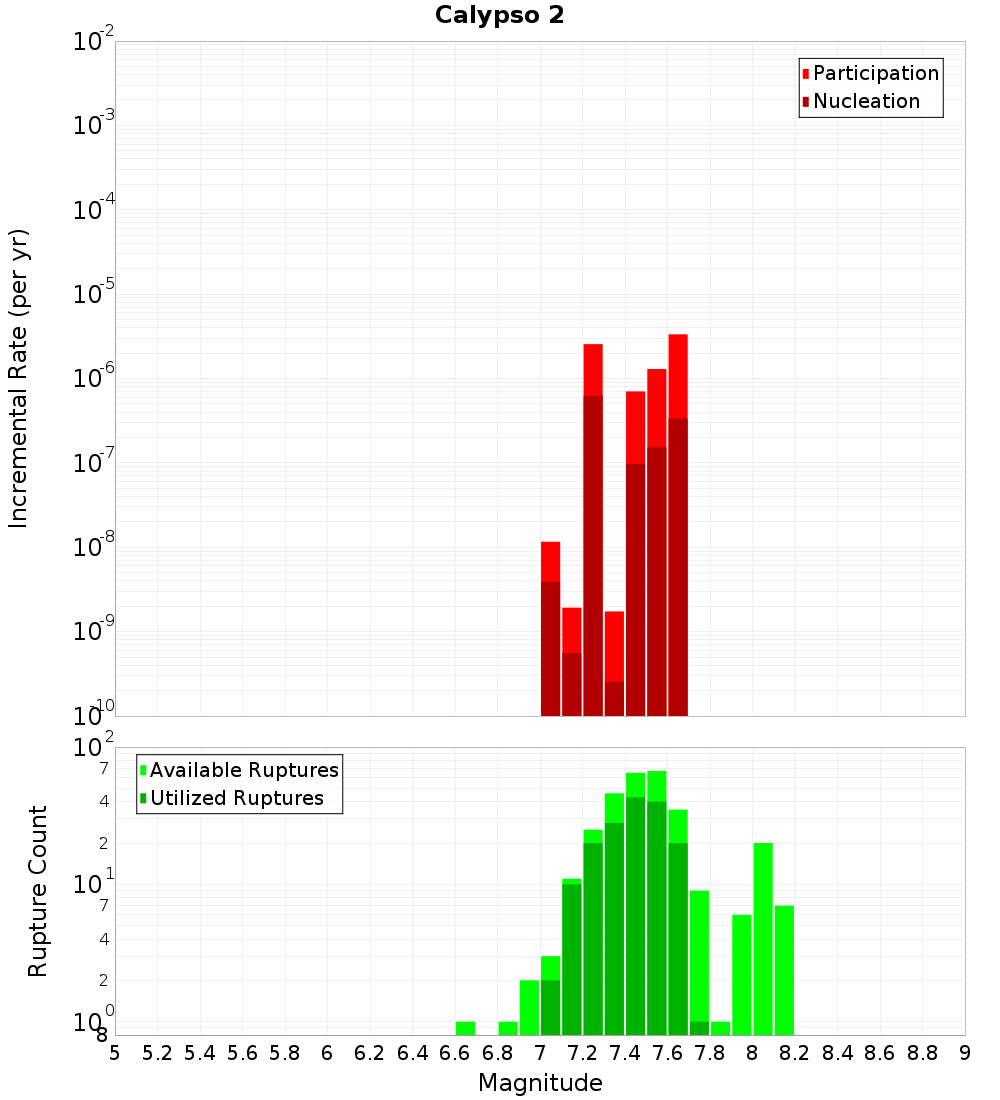 Calypso 2

Participation
Nucleation

Incremental Rate (per yr)

$10^{-2}$
$10^{-3}$
$10^{-4}$
$10^{-5}$
$10^{-6}$
$10^{-7}$
$10^{-8}$
$10^{-9}$
$10^{-10}$

Available Ruptures
Utilized Ruptures

Rupture Count

$10^{2}$
7
4
2
$10^{1}$
7
4
2
$10^{0}$
8

5 5.2 5.4 5.6 5.8 6 6.2 6.4 6.6 6.8 7 7.2 7.4 7.6 7.8 8 8.2 8.4 8.6 8.8 9

Magnitude